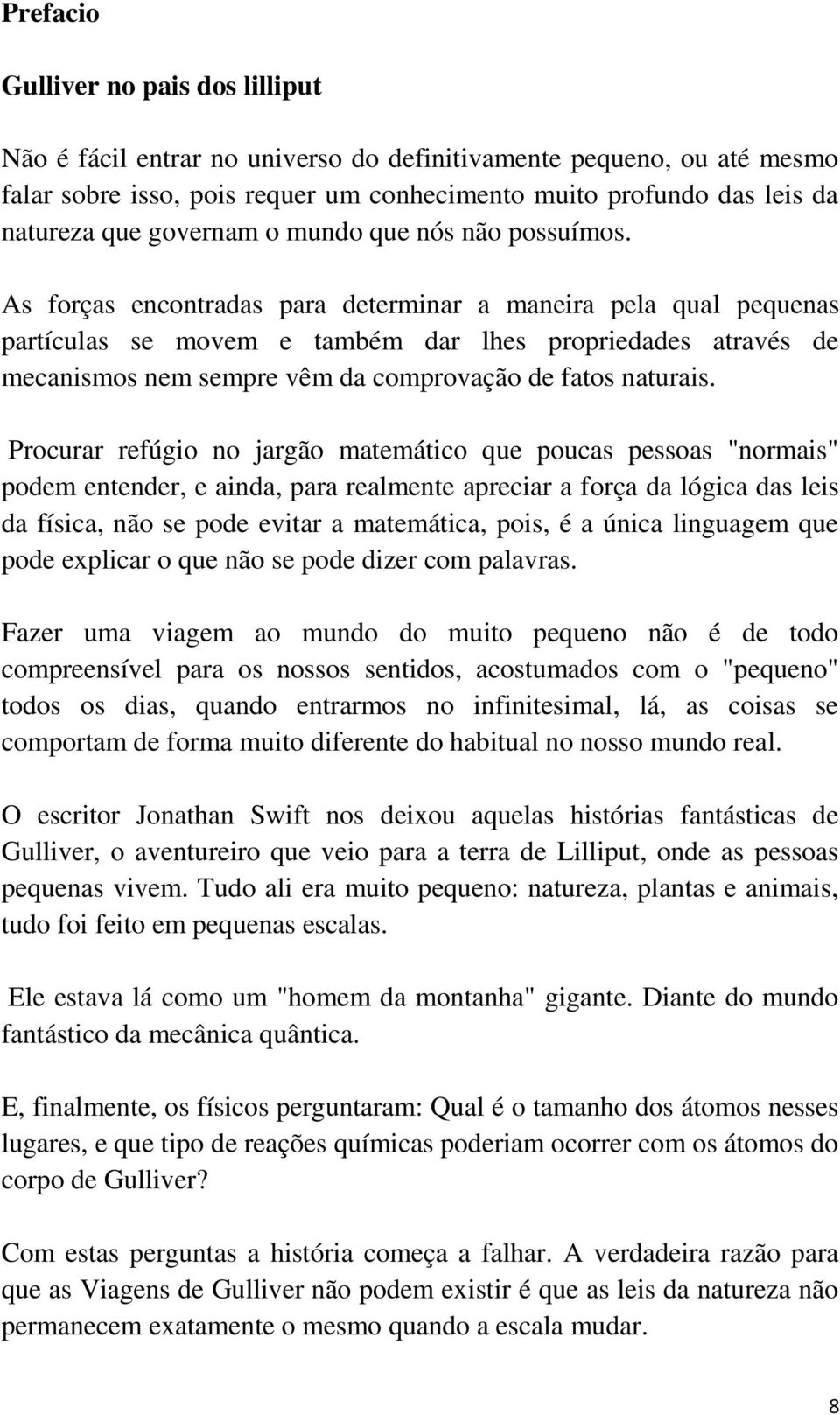 Prefacio

Gulliver no pais dos lilliput

Não é fácil entrar no universo do definitivamente pequeno, ou até mesmo falar sobre isso, pois requer um conhecimento muito profundo das leis da natureza que governam o mundo que nós não possuímos.

As forças encontradas para determinar a maneira pela qual pequenas partículas se movem e também dar lhes propriedades através de mecanismos nem sempre vêm da comprovação de fatos naturais.

Procurar refúgio no jargão matemático que poucas pessoas "normais" podem entender, e ainda, para realmente apreciar a força da lógica das leis da física, não se pode evitar a matemática, pois, é a única linguagem que pode explicar o que não se pode dizer com palavras.

Fazer uma viagem ao mundo do muito pequeno não é de todo compreensível para os nossos sentidos, acostumados com o "pequeno" todos os dias, quando entrarmos no infinitesimal, lá, as coisas se comportam de forma muito diferente do habitual no nosso mundo real.

O escritor Jonathan Swift nos deixou aquelas histórias fantásticas de Gulliver, o aventureiro que veio para a terra de Lilliput, onde as pessoas pequenas vivem. Tudo ali era muito pequeno: natureza, plantas e animais, tudo foi feito em pequenas escalas.

Ele estava lá como um "homem da montanha" gigante. Diante do mundo fantástico da mecânica quântica.

E, finalmente, os físicos perguntaram: Qual é o tamanho dos átomos nesses lugares, e que tipo de reações químicas poderiam ocorrer com os átomos do corpo de Gulliver?

Com estas perguntas a história começa a falhar. A verdadeira razão para que as Viagens de Gulliver não podem existir é que as leis da natureza não permanecem exatamente o mesmo quando a escala mudar.

8